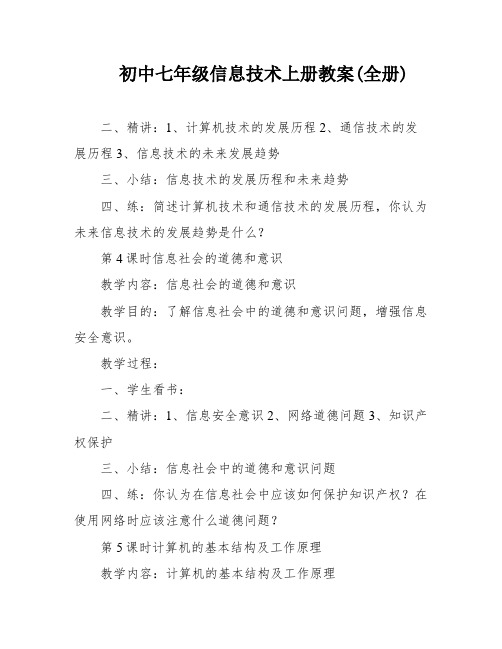 初中七年级信息技术上册教案(全册)

二、精讲：1、计算机技术的发展历程 2、通信技术的发展历程 3、信息技术的未来发展趋势

三、小结：信息技术的发展历程和未来趋势

四、练：简述计算机技术和通信技术的发展历程，你认为未来信息技术的发展趋势是什么？

第 4 课时信息社会的道德和意识

教学内容：信息社会的道德和意识

教学目的：了解信息社会中的道德和意识问题，增强信息安全意识。

教学过程：

一、学生看书：

二、精讲：1、信息安全意识 2、网络道德问题 3、知识产权保护

三、小结：信息社会中的道德和意识问题

四、练：你认为在信息社会中应该如何保护知识产权？在使用网络时应该注意什么道德问题？

第 5 课时计算机的基本结构及工作原理

教学内容：计算机的基本结构及工作原理